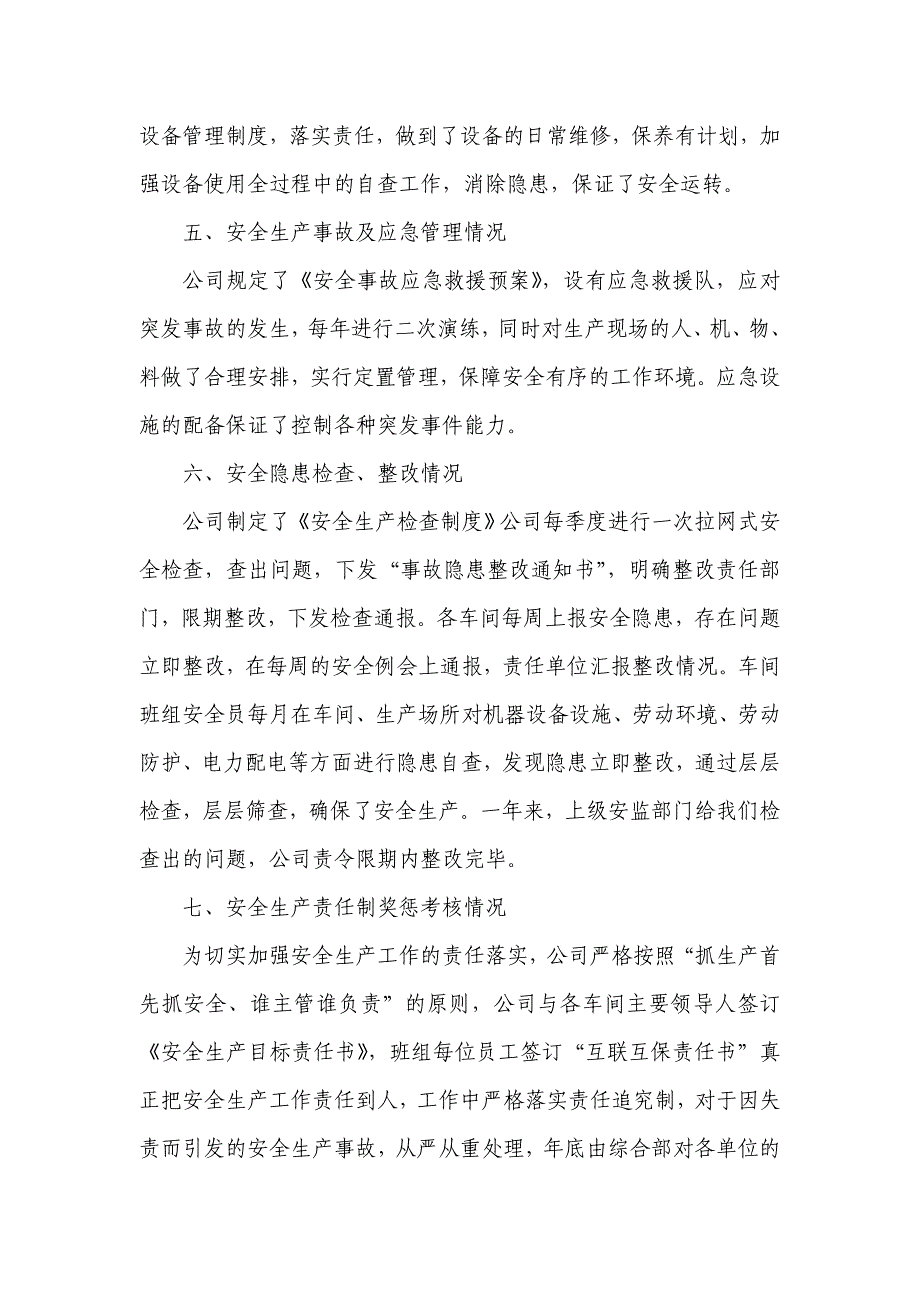 设备管理制度，落实责任，做到了设备的日常维修，保养有计划，加强设备使用全过程中的自查工作，消除隐患，保证了安全运转。

五、安全生产事故及应急管理情况

公司规定了《安全事故应急救援预案》，设有应急救援队，应对突发事故的发生，每年进行二次演练，同时对生产现场的人、机、物、料做了合理安排，实行定置管理，保障安全有序的工作环境。应急设施的配备保证了控制各种突发事件能力。

六、安全隐患检查、整改情况

公司制定了《安全生产检查制度》公司每季度进行一次拉网式安全检查，查出问题，下发“事故隐患整改通知书”，明确整改责任部门，限期整改，下发检查通报。各车间每周上报安全隐患，存在问题立即整改，在每周的安全例会上通报，责任单位汇报整改情况。车间班组安全员每月在车间、生产场所对机器设备设施、劳动环境、劳动防护、电力配电等方面进行隐患自查，发现隐患立即整改，通过层层检查，层层筛查，确保了安全生产。一年来，上级安监部门给我们检查出的问题，公司责令限期内整改完毕。

七、安全生产责任制奖惩考核情况

为切实加强安全生产工作的责任落实，公司严格按照“抓生产首先抓安全、谁主管谁负责”的原则，公司与各车间主要领导人签订《安全生产目标责任书》，班组每位员工签订“互联互保责任书”真正把安全生产工作责任到人，工作中严格落实责任追究制，对于因失责而引发的安全生产事故，从严从重处理，年底由综合部对各单位的